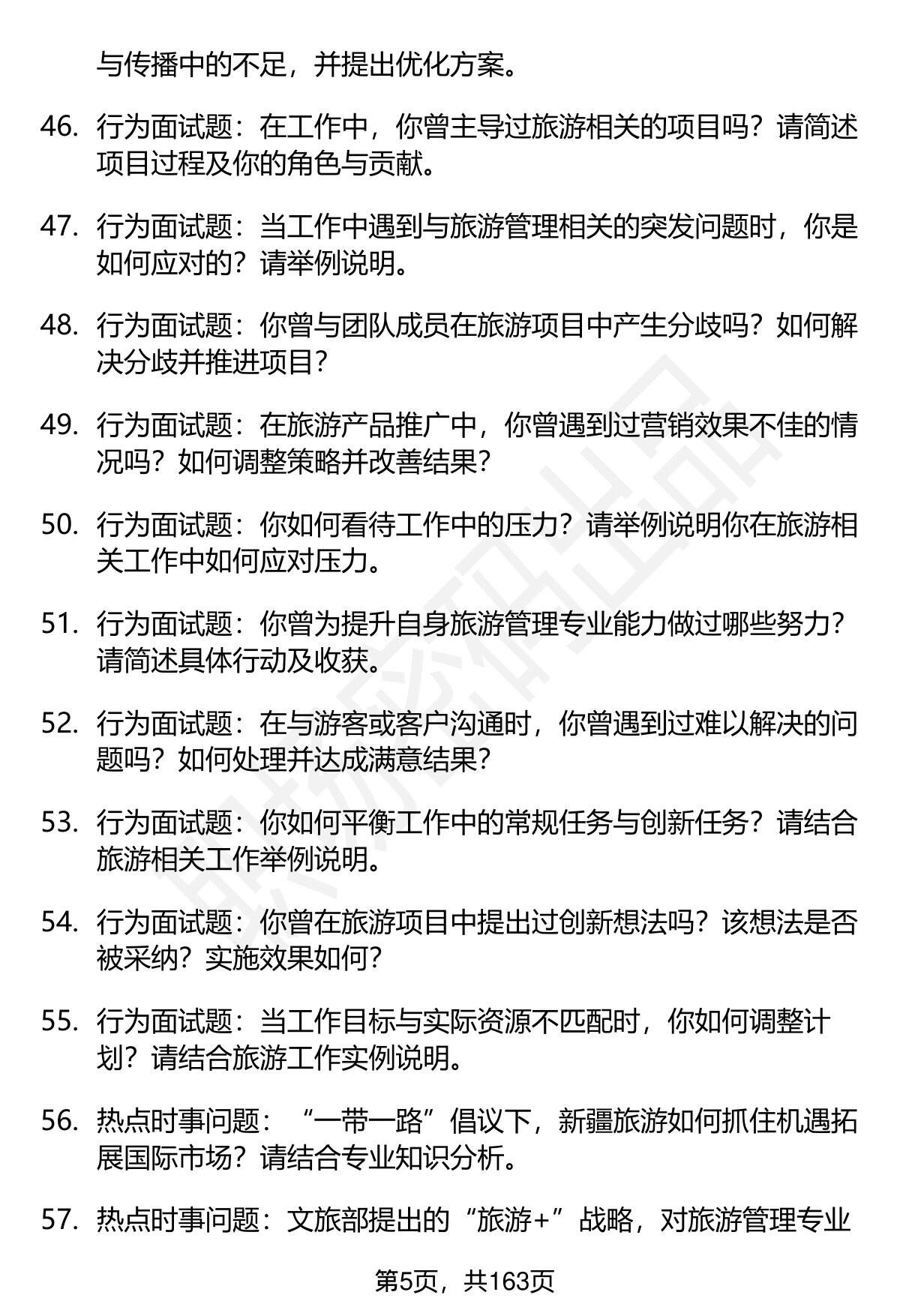 与传播中的不足，并提出优化方案。

46. 行为面试题：在工作中，你曾主导过旅游相关的项目吗？请简述项目过程及你的角色与贡献。

47. 行为面试题：当工作中遇到与旅游管理相关的突发问题时，你是如何应对的？请举例说明。

48. 行为面试题：你曾与团队成员在旅游项目中产生分歧吗？如何解决分歧并推进项目？

49. 行为面试题：在旅游产品推广中，你曾遇到过营销效果不佳的情况吗？如何调整策略并改善结果？

50. 行为面试题：你如何看待工作中的压力？请举例说明你在旅游相关工作中如何应对压力。

51. 行为面试题：你曾为提升自身旅游管理专业能力做过哪些努力？请简述具体行动及收获。

52. 行为面试题：在与游客或客户沟通时，你曾遇到过难以解决的问题吗？如何处理并达成满意结果？

53. 行为面试题：你如何平衡工作中的常规任务与创新任务？请结合旅游相关工作举例说明。

54. 行为面试题：你曾在旅游项目中提出过创新想法吗？该想法是否被采纳？实施效果如何？

55. 行为面试题：当工作目标与实际资源不匹配时，你如何调整计划？请结合旅游工作实例说明。

56. 热点时事问题：“一带一路”倡议下，新疆旅游如何抓住机遇拓展国际市场？请结合专业知识分析。

57. 热点时事问题：文旅部提出的“旅游+”战略，对旅游管理专业

第5页，共163页